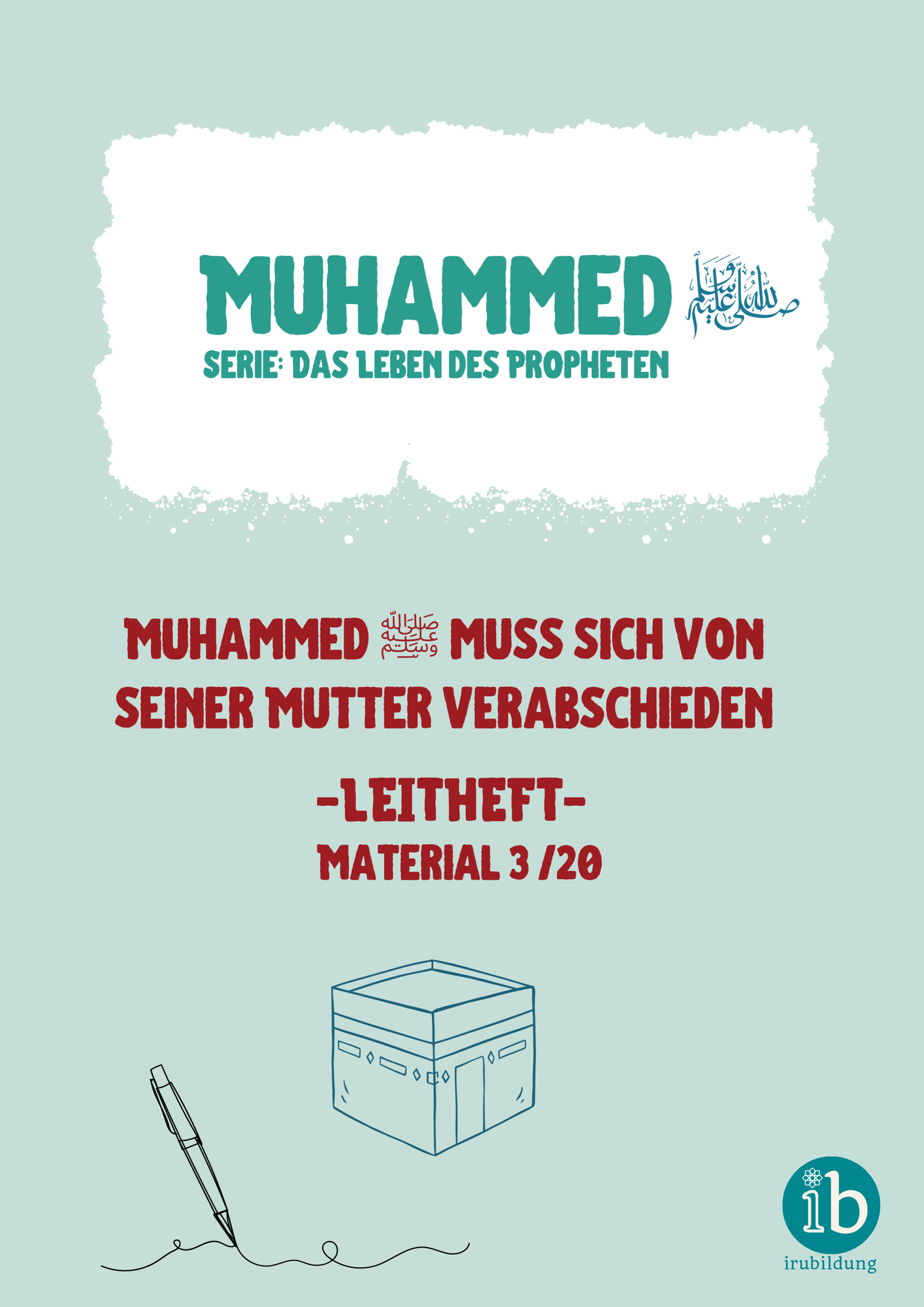 MUHAMMED صلى الله عليه وسلم

SERIE: DAS LEBEN DES PROPHETEN

MUHAMMED ﷺ MUSS SICH VON SEINER MUTTER VERABSCHIEDEN

-LEITHEFT-

MATERIAL 3 /20

ib

irubildung